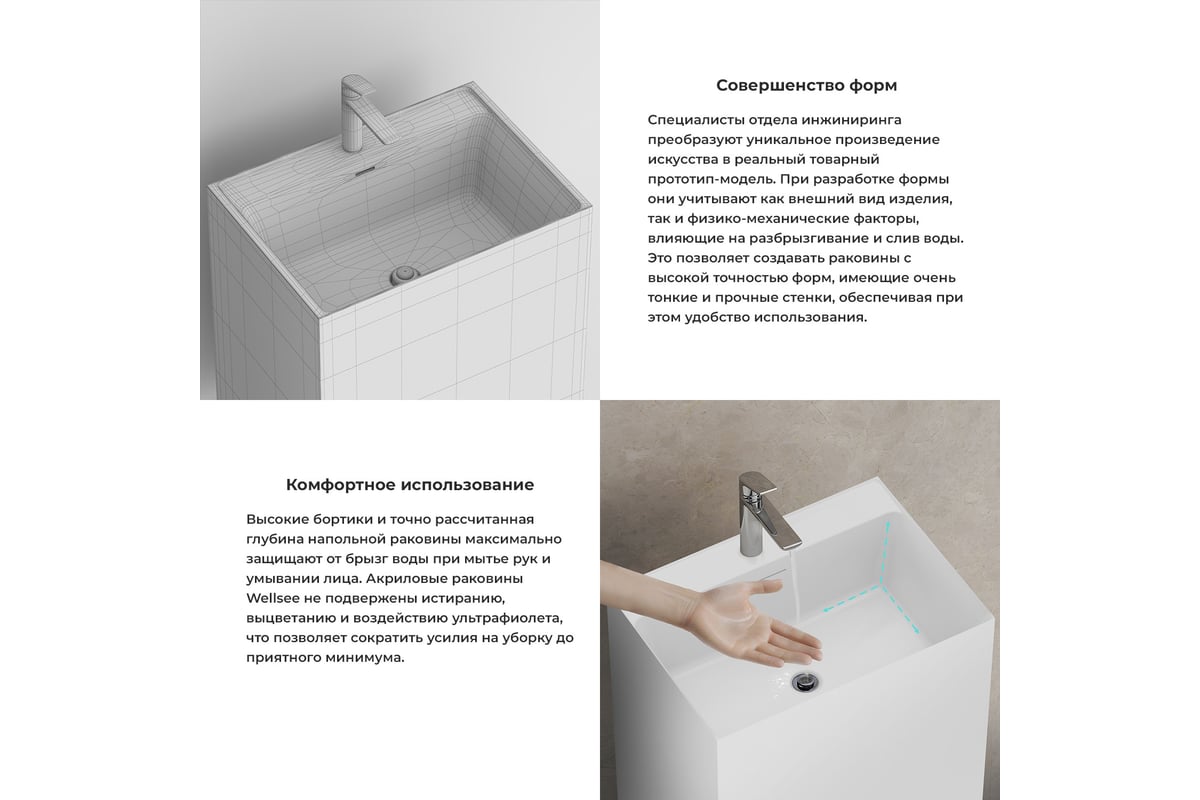 Совершенство форм

Специалисты отдела инжиниринга преобразуют уникальное произведение искусства в реальный товарный прототип-модель. При разработке формы они учитывают как внешний вид изделия, так и физико-механические факторы, влияющие на разбрызгивание и слив воды. Это позволяет создавать раковины с высокой точностью форм, имеющие очень тонкие и прочные стенки, обеспечивая при этом удобство использования.

Комфортное использование

Высокие бортики и точно рассчитанная глубина напольной раковины максимально защищают от брызг воды при мытье рук и умывании лица. Акриловые раковины Wellsee не подвержены истиранию, выцветанию и воздействию ультрафиолета, что позволяет сократить усилия на уборку до приятного минимума.